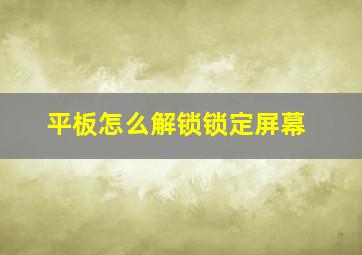 平板怎么解锁锁定屏幕